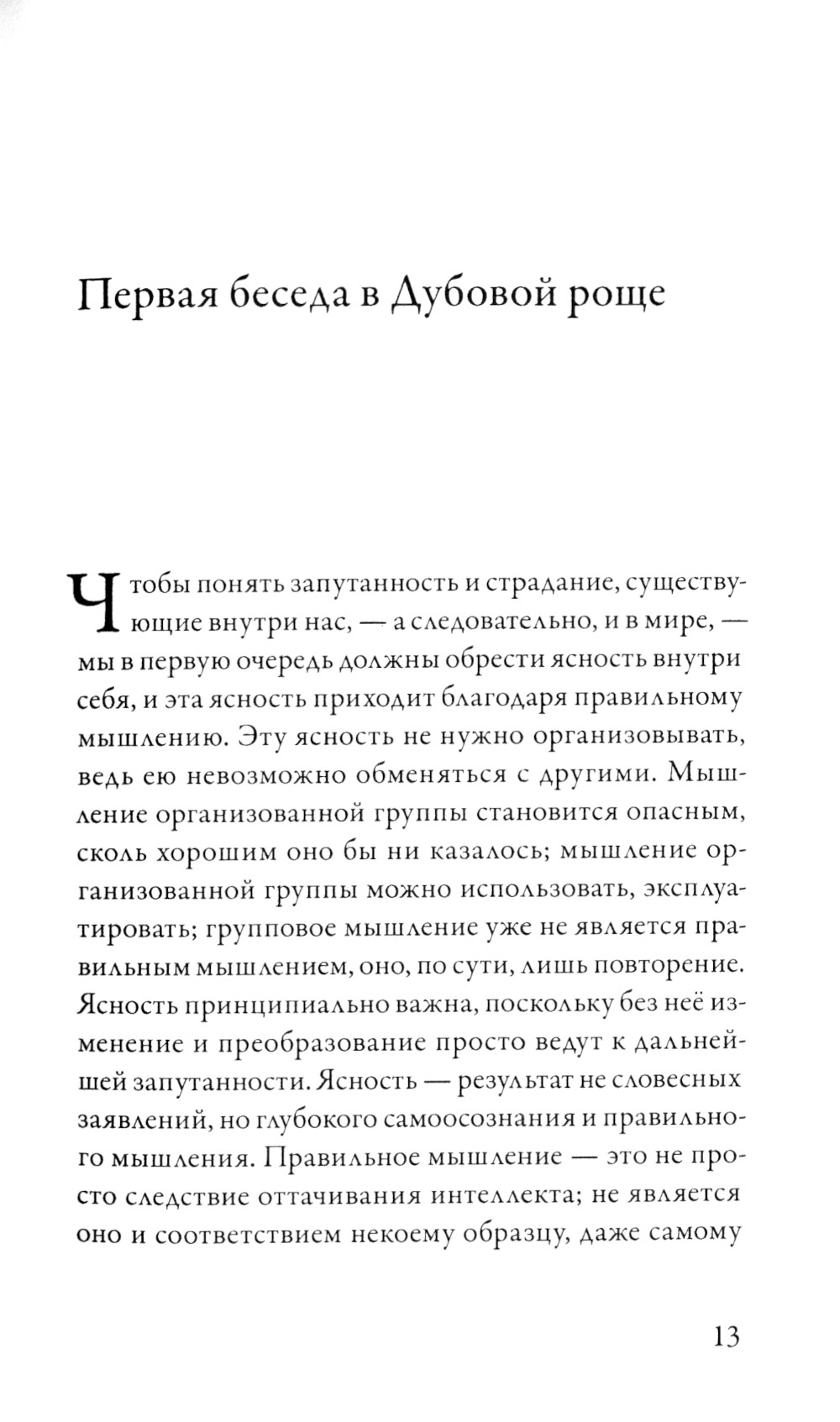 Первая беседа в Дубовой роще

Чтобы понять запутанность и страдание, существующие внутри нас, — а следовательно, и в мире, — мы в первую очередь должны обрести ясность внутри себя, и эта ясность приходит благодаря правильному мышлению. Эту ясность не нужно организовывать, ведь ею невозможно обменяться с другими. Мышление организованной группы становится опасным, сколь хорошим оно бы ни казалось; мышление организованной группы можно использовать, эксплуатировать; групповое мышление уже не является правильным мышлением, оно, по сути, лишь повторение. Ясность принципиально важна, поскольку без неё изменение и преобразование просто ведут к дальнейшей запутанности. Ясность — результат не словесных заявлений, но глубокого самоосознания и правильного мышления. Правильное мышление — это не просто следствие оттачивания интеллекта; не является оно и соответствием некоему образцу, даже самому

13